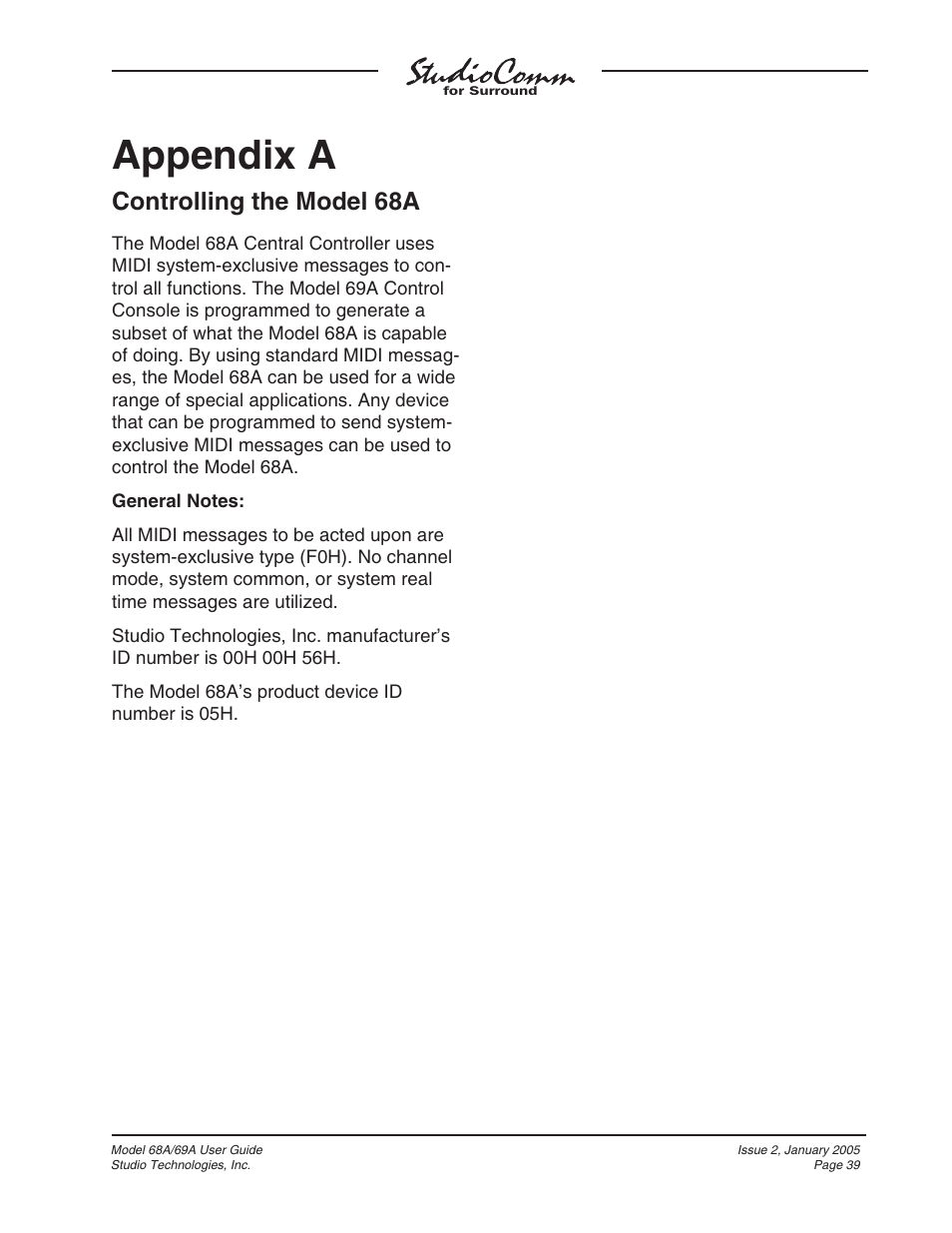 StudioComm
for Surround

Appendix A

Controlling the Model 68A

The Model 68A Central Controller uses MIDI system-exclusive messages to control all functions. The Model 69A Control Console is programmed to generate a subset of what the Model 68A is capable of doing. By using standard MIDI messages, the Model 68A can be used for a wide range of special applications. Any device that can be programmed to send system-exclusive MIDI messages can be used to control the Model 68A.

General Notes:

All MIDI messages to be acted upon are system-exclusive type (F0H). No channel mode, system common, or system real time messages are utilized.

Studio Technologies, Inc. manufacturer's ID number is 00H 00H 56H.

The Model 68A's product device ID number is 05H.

Model 68A/69A User Guide
Studio Technologies, Inc.

Issue 2, January 2005
Page 39